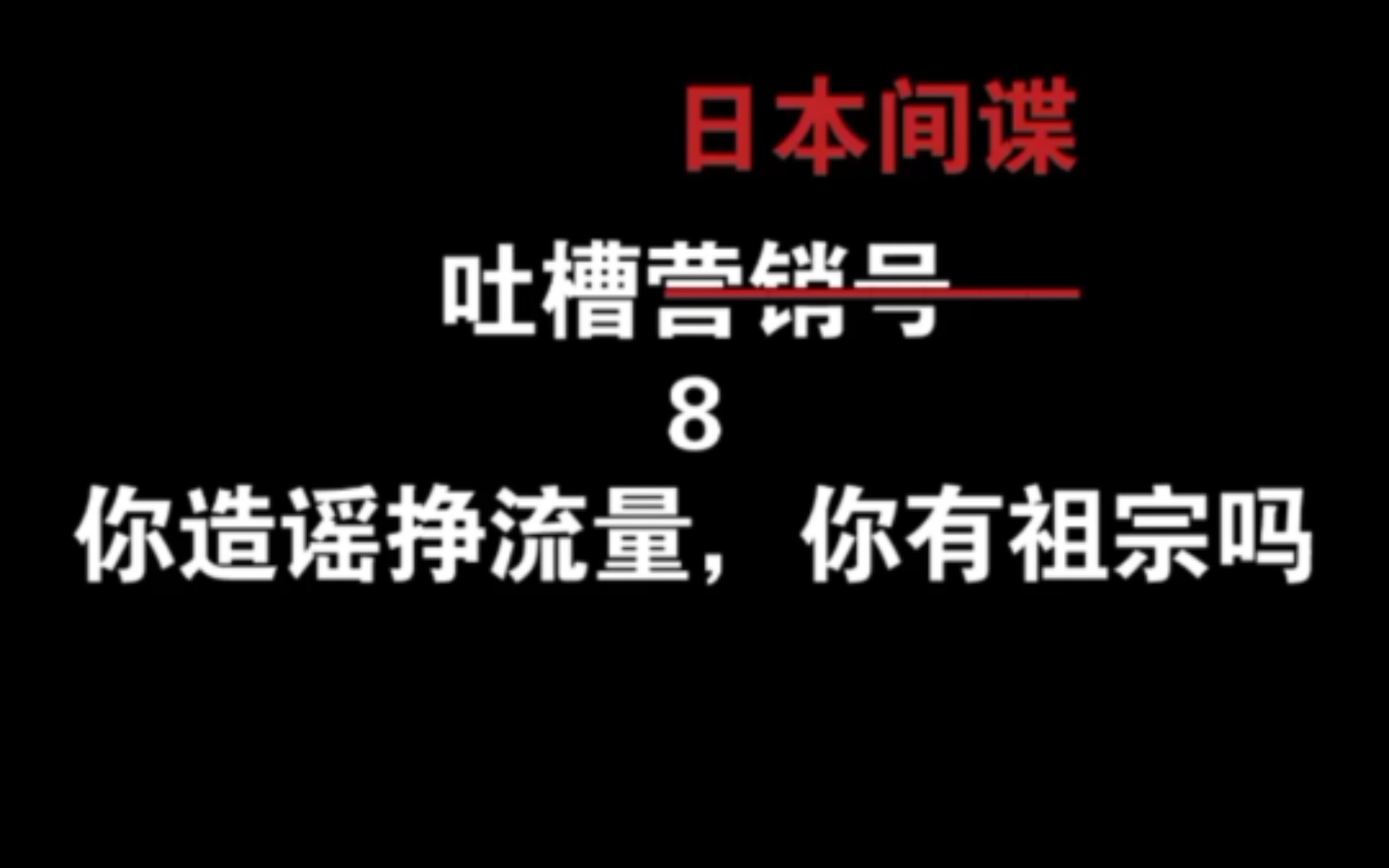 日本间谍

吐槽营销号

8

你造谣挣流量，你有祖宗吗